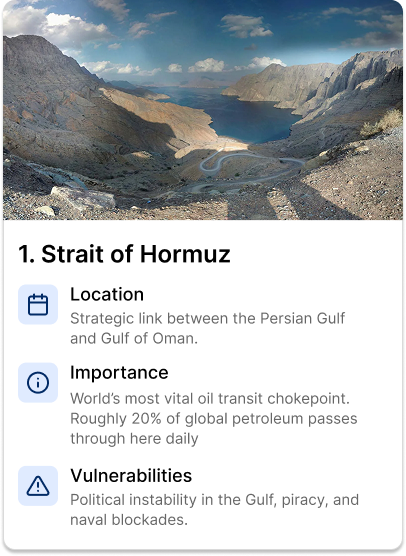 1. Strait of Hormuz

Location

Strategic link between the Persian Gulf and Gulf of Oman.

Importance

World's most vital oil transit chokepoint. Roughly 20% of global petroleum passes through here daily

Vulnerabilities

Political instability in the Gulf, piracy, and naval blockades.